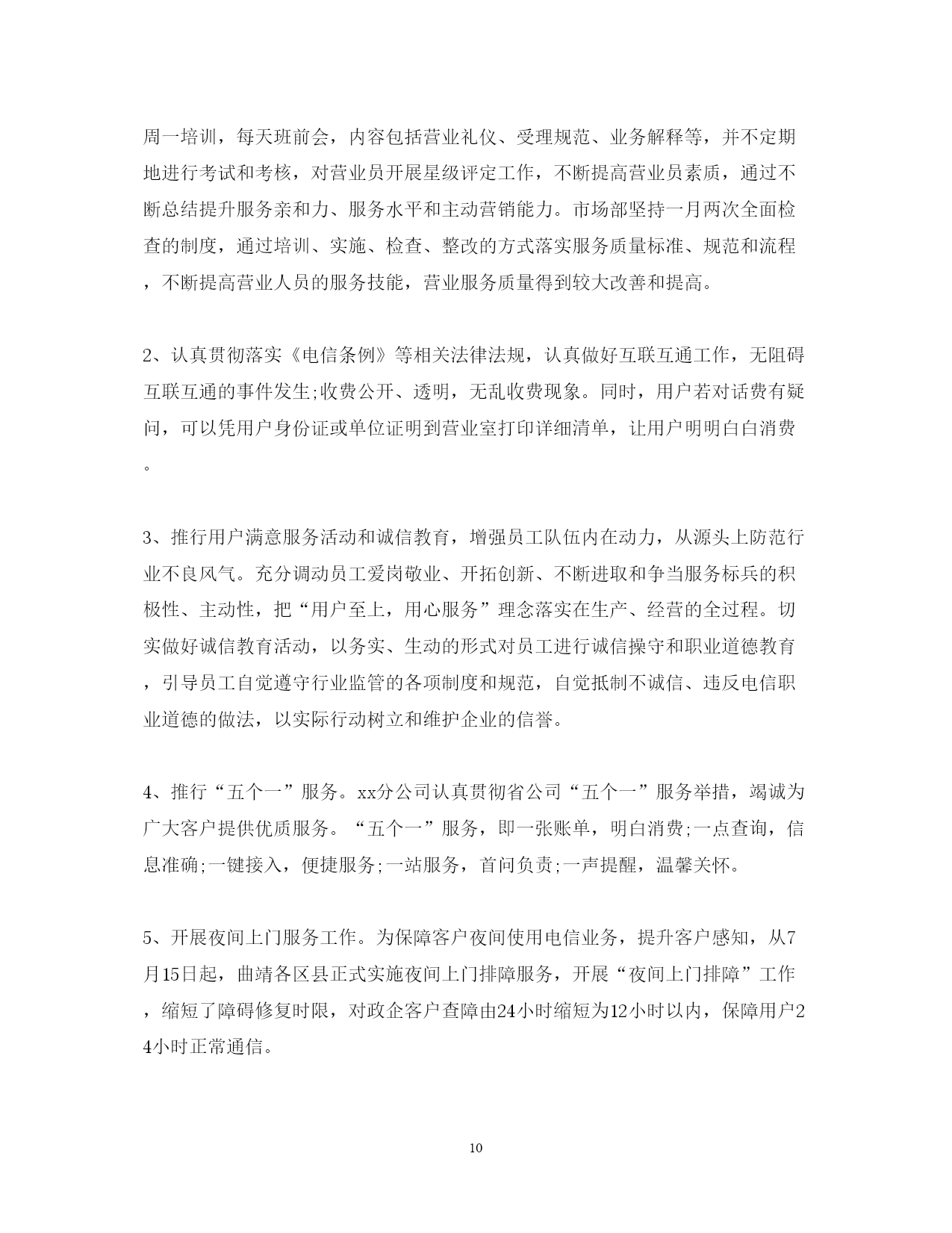 周一培训，每天班前会，内容包括营业礼仪、受理规范、业务解释等，并不定期地进行考试和考核，对营业员开展星级评定工作，不断提高营业员素质，通过不断总结提升服务亲和力、服务水平和主动营销能力。市场部坚持一月两次全面检查的制度，通过培训、实施、检查、整改的方式落实服务质量标准、规范和流程，不断提高营业人员的服务技能，营业服务质量得到较大改善和提高。

2、认真贯彻落实《电信条例》等相关法律法规，认真做好互联互通工作，无阻碍互联互通的事件发生;收费公开、透明，无乱收费现象。同时，用户若对话费有疑问，可以凭用户身份证或单位证明到营业室打印详细清单，让用户明明白白消费。

3、推行用户满意服务活动和诚信教育，增强员工队伍内在动力，从源头上防范行业不良风气。充分调动员工爱岗敬业、开拓创新、不断进取和争当服务标兵的积极性、主动性，把“用户至上，用心服务”理念落实在生产、经营的全过程。切实做好诚信教育活动，以务实、生动的形式对员工进行诚信操守和职业道德教育，引导员工自觉遵守行业监管的各项制度和规范，自觉抵制不诚信、违反电信职业道德的做法，以实际行动树立和维护企业的信誉。

4、推行“五个一”服务。xx分公司认真贯彻省公司“五个一”服务举措，竭诚为广大客户提供优质服务。“五个一”服务，即一张账单，明白消费;一点查询，信息准确;一键接入，便捷服务;一站服务，首问负责;一声提醒，温馨关怀。

5、开展夜间上门服务工作。为保障客户夜间使用电信业务，提升客户感知，从7月15日起，曲靖各区县正式实施夜间上门排障服务，开展“夜间上门排障”工作，缩短了障碍修复时限，对政企客户查障由24小时缩短为12小时以内，保障用户24小时正常通信。

10